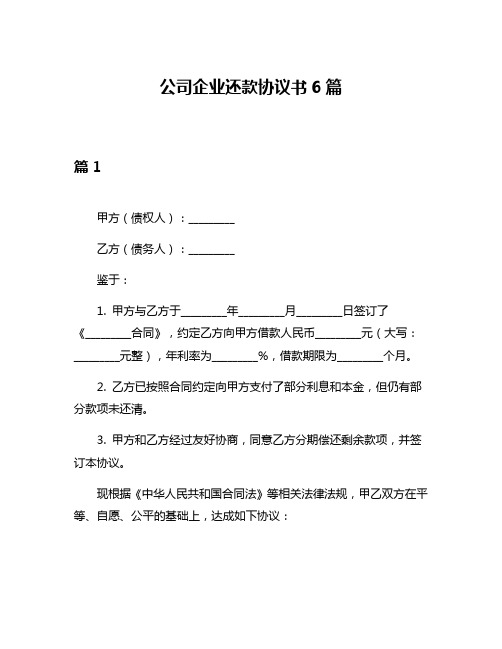 公司企业还款协议书 6 篇

篇 1

甲方（债权人）：________

乙方（债务人）：________

鉴于：

1. 甲方与乙方于________年________月________日签订了《________合同》，约定乙方向甲方借款人民币________元（大写：________元整），年利率为________%，借款期限为________个月。

2. 乙方已按照合同约定向甲方支付了部分利息和本金，但仍有部分款项未还清。

3. 甲方和乙方经过友好协商，同意乙方分期偿还剩余款项，并签订本协议。

现根据《中华人民共和国合同法》等相关法律法规，甲乙双方在平等、自愿、公平的基础上，达成如下协议：